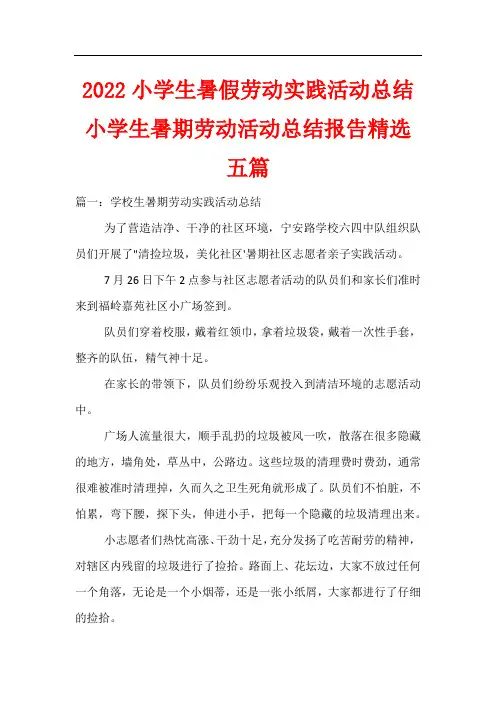 2022 小学生暑假劳动实践活动总结小学生暑期劳动活动总结报告精选五篇

篇一：学校生暑期劳动实践活动总结

为了营造洁净、干净的社区环境，宁安路学校六四中队组织队员们开展了"清捡垃圾，美化社区'暑期社区志愿者亲子实践活动。

7 月 26 日下午 2 点参与社区志愿者活动的队员们和家长们准时来到福岭嘉苑社区小广场签到。

队员们穿着校服，戴着红领巾，拿着垃圾袋，戴着一次性手套，整齐的队伍，精气神十足。

在家长的带领下，队员们纷纷乐观投入到清洁环境的志愿活动中。

广场人流量很大，顺手乱扔的垃圾被风一吹，散落在很多隐藏的地方，墙角处，草丛中，公路边。这些垃圾的清理费时费劲，通常很难被准时清理掉，久而久之卫生死角就形成了。队员们不怕脏，不怕累，弯下腰，探下头，伸进小手，把每一个隐藏的垃圾清理出来。

小志愿者们热忱高涨、干劲十足，充分发扬了吃苦耐劳的精神，对辖区内残留的垃圾进行了捡拾。路面上、花坛边，大家不放过任何一个角落，无论是一个小烟蒂，还是一张小纸屑，大家都进行了仔细的捡拾。